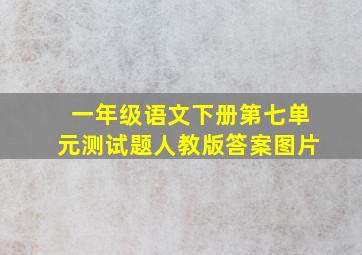 一年级语文下册第七单元测试题人教版答案图片